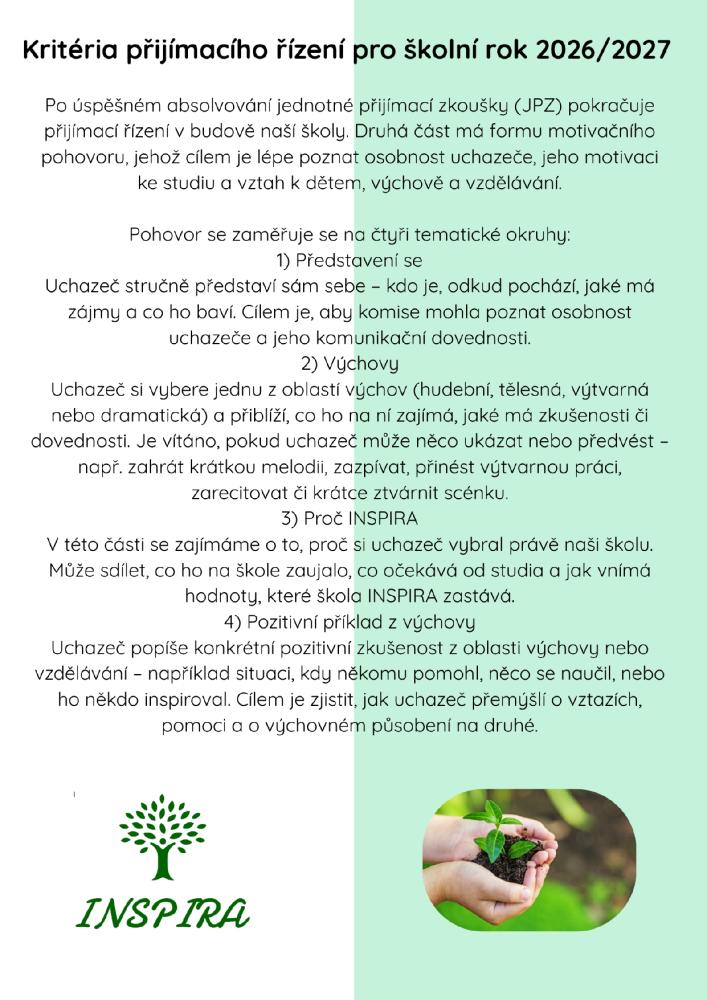 Kritéria přijímacího řízení pro školní rok 2026/2027

Po úspěšném absolvování jednotné přijímací zkoušky (JPZ) pokračuje přijímací řízení v budově naší školy. Druhá část má formu motivačního pohovoru, jehož cílem je lépe poznat osobnost uchazeče, jeho motivaci ke studiu a vztah k dětem, výchově a vzdělávání.

Pohovor se zaměřuje se na čtyři tematické okruhy:
1) Představení se
Uchazeč stručně představí sám sebe – kdo je, odkud pochází, jaké má zájmy a co ho baví. Cílem je, aby komise mohla poznat osobnost uchazeče a jeho komunikační dovednosti.
2) Výchovy
Uchazeč si vybere jednu z oblastí výchov (hudební, tělesná, výtvarná nebo dramatická) a přiblíží, co ho na ní zajímá, jaké má zkušenosti či dovednosti. Je vítáno, pokud uchazeč může něco ukázat nebo předvést – např. zahrát krátkou melodii, zazpívat, přinést výtvarnou práci, zarecitovat či krátce ztvárnit scénku.
3) Proč INSPIRA
V této části se zajímáme o to, proč si uchazeč vybral právě naši školu. Může sdílet, co ho na škole zaujalo, co očekává od studia a jak vnímá hodnoty, které škola INSPIRA zastává.
4) Pozitivní příklad z výchovy
Uchazeč popíše konkrétní pozitivní zkušenost z oblasti výchovy nebo vzdělávání – například situaci, kdy někomu pomohl, něco se naučil, nebo ho někdo inspiroval. Cílem je zjistit, jak uchazeč přemýšlí o vztazích, pomoci a o výchovném působení na druhé.

INSPIRA